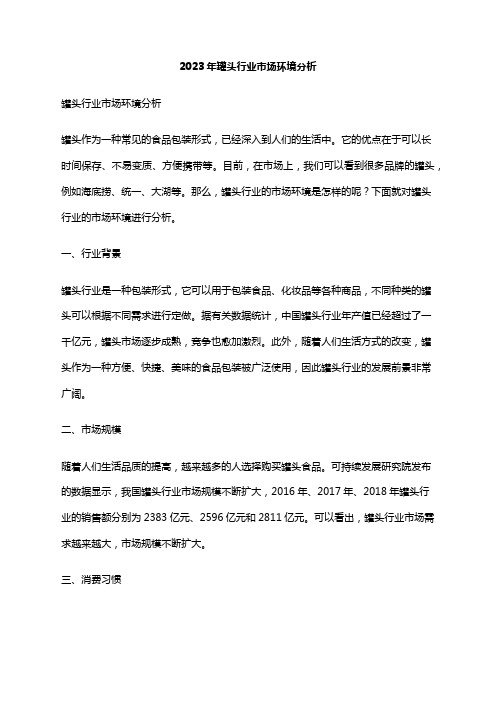 2023年罐头行业市场环境分析

罐头行业市场环境分析

罐头作为一种常见的食品包装形式，已经深入到人们的生活中。它的优点在于可以长时间保存、不易变质、方便携带等。目前，在市场上，我们可以看到很多品牌的罐头，例如海底捞、统一、大湖等。那么，罐头行业的市场环境是怎样的呢？下面就对罐头行业的市场环境进行分析。

一、行业背景

罐头行业是一种包装形式，它可以用于包装食品、化妆品等各种商品，不同种类的罐头可以根据不同需求进行定做。据有关数据统计，中国罐头行业年产值已经超过了一千亿元，罐头市场逐步成熟，竞争也愈加激烈。此外，随着人们生活方式的改变，罐头作为一种方便、快捷、美味的食品包装被广泛使用，因此罐头行业的发展前景非常广阔。

二、市场规模

随着人们生活品质的提高，越来越多的人选择购买罐头食品。可持续发展研究院发布的数据显示，我国罐头行业市场规模不断扩大，2016年、2017年、2018年罐头行业的销售额分别为2383亿元、2596亿元和2811亿元。可以看出，罐头行业市场需求越来越大，市场规模不断扩大。

三、消费习惯